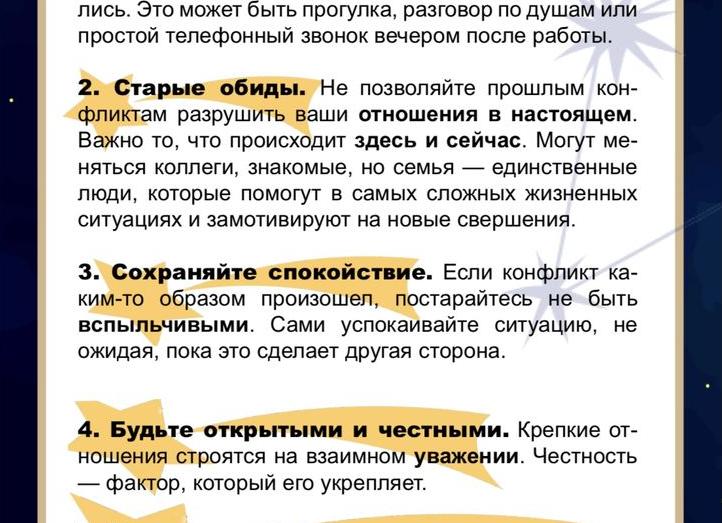 лись. Это может быть прогулка, разговор по душам или простой телефонный звонок вечером после работы.

2. Старые обиды. Не позволяйте прошлым конфликтам разрушить ваши отношения в настоящем. Важно то, что происходит здесь и сейчас. Могут меняться коллеги, знакомые, но семья — единственные люди, которые помогут в самых сложных жизненных ситуациях и замотивируют на новые свершения.

3. Сохраняйте спокойствие. Если конфликт каким-то образом произошел, постарайтесь не быть вспыльчивыми. Сами успокаивайте ситуацию, не ожидая, пока это сделает другая сторона.

4. Будьте открытыми и честными. Крепкие отношения строятся на взаимном уважении. Честность — фактор, который его укрепляет.